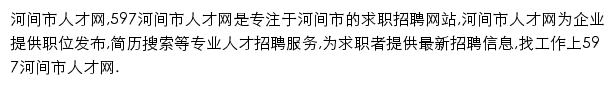 河间市人才网,597河间市人才网是专注于河间市的求职招聘网站,河间市人才网为企业提供职位发布,简历搜索等专业人才招聘服务,为求职者提供最新招聘信息,找工作上597河间市人才网.